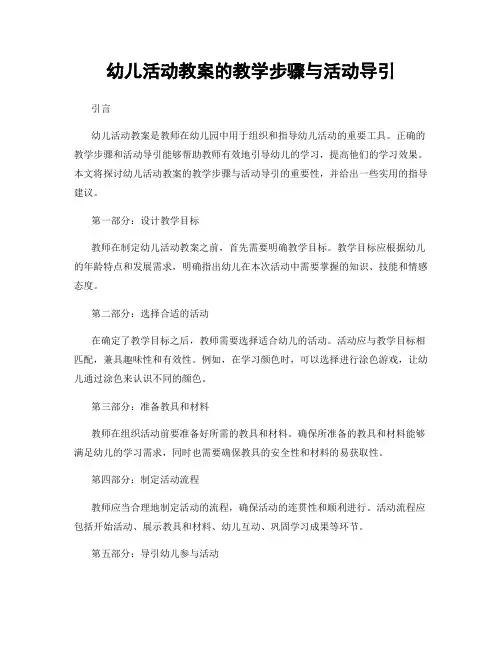 幼儿活动教案的教学步骤与活动导引

引言

幼儿活动教案是教师在幼儿园中用于组织和指导幼儿活动的重要工具。正确的教学步骤和活动导引能够帮助教师有效地引导幼儿的学习，提高他们的学习效果。本文将探讨幼儿活动教案的教学步骤与活动导引的重要性，并给出一些实用的指导建议。

第一部分：设计教学目标

教师在制定幼儿活动教案之前，首先需要明确教学目标。教学目标应根据幼儿的年龄特点和发展需求，明确指出幼儿在本次活动中需要掌握的知识、技能和情感态度。

第二部分：选择合适的活动

在确定了教学目标之后，教师需要选择适合幼儿的活动。活动应与教学目标相匹配，兼具趣味性和有效性。例如，在学习颜色时，可以选择进行涂色游戏，让幼儿通过涂色来认识不同的颜色。

第三部分：准备教具和材料

教师在组织活动前要准备好所需的教具和材料。确保所准备的教具和材料能够满足幼儿的学习需求，同时也需要确保教具的安全性和材料的易获取性。

第四部分：制定活动流程

教师应当合理地制定活动的流程，确保活动的连贯性和顺利进行。活动流程应包括开始活动、展示教具和材料、幼儿互动、巩固学习成果等环节。

第五部分：导引幼儿参与活动